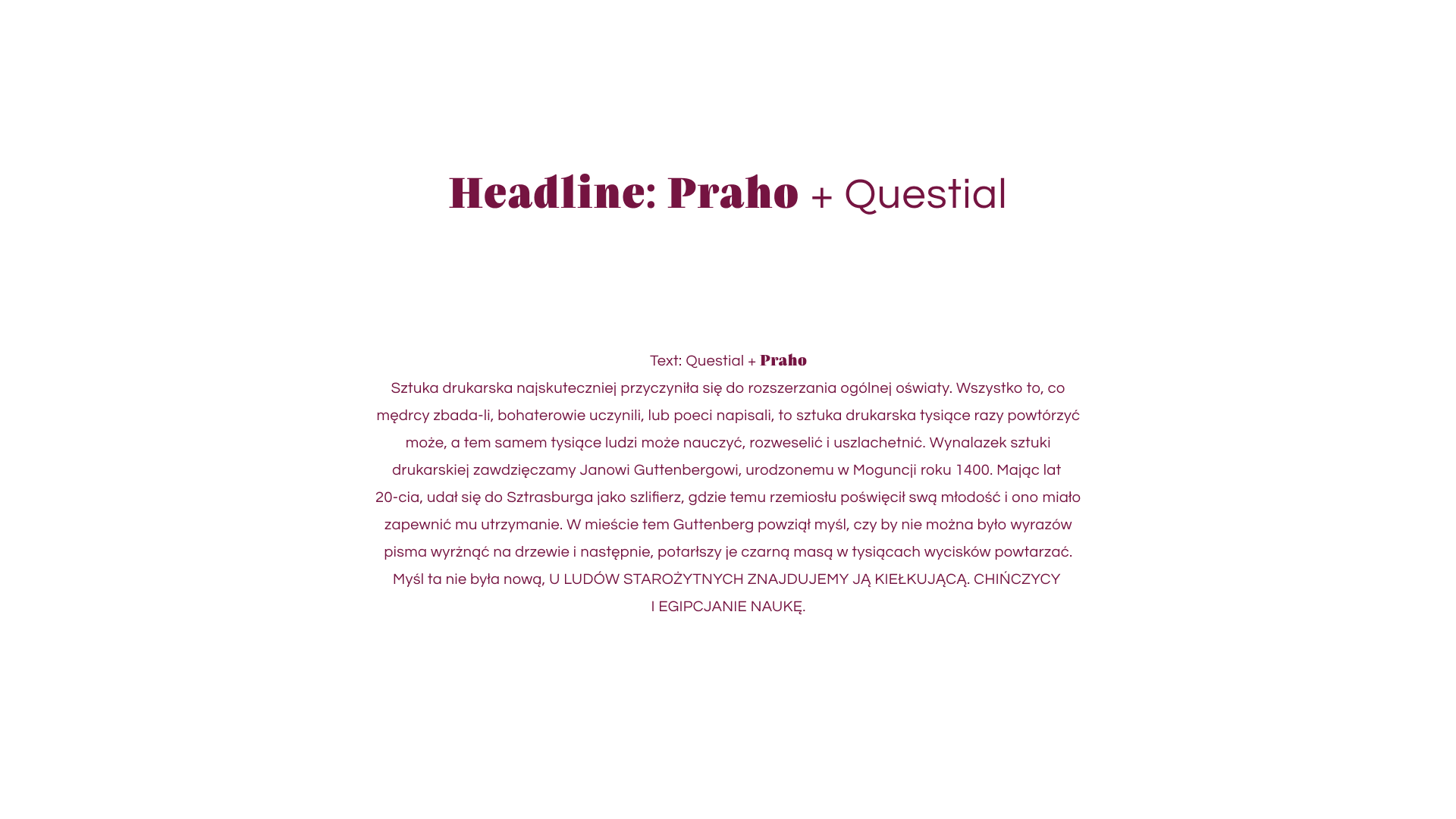 Headline: Praho + Questial

Text: Questial + Praho

Sztuka drukarska najskuteczniej przyczyniła się do rozszerzania ogólnej oświaty. Wszystko to, co mędrcy zbada-li, bohaterowie uczynili, lub poeci napisali, to sztuka drukarska tysiące razy powtórzyć może, a tem samem tysiące ludzi może nauczyć, rozweselić i uszlachetnić. Wynalazek sztuki drukarskiej zawdzięczamy Janowi Guttenbergowi, urodzonemu w Moguncji roku 1400. Mając lat 20-cia, udał się do Sztrasburga jako szlifierz, gdzie temu rzemiosłu poświęcił swą młodość i ono miało zapewnić mu utrzymanie. W mieście tem Guttenberg powziął myśl, czy by nie można było wyrazów pisma wyrżnąć na drzewie i następnie, potarłszy je czarną masą w tysiącach wycisków powtarzać. Myśl ta nie była nową, U LUDÓW STAROŻYTNYCH ZNAJDUJEMY JĄ KIEŁKUJĄCĄ. CHIŃCZYCY I EGIPCJANIE NAUKĘ.